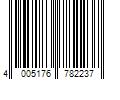 4 005176 782237